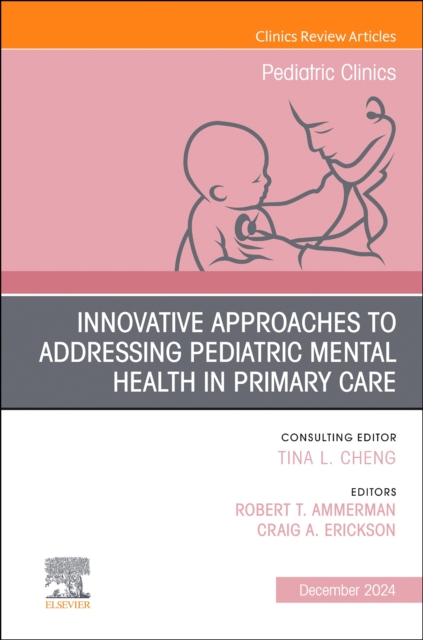 Clinics Review Articles

Pediatric Clinics

INNOVATIVE APPROACHES TO ADDRESSING PEDIATRIC MENTAL HEALTH IN PRIMARY CARE

CONSULTING EDITOR
TINA L. CHENG

EDITORS
ROBERT T. AMMERMAN
CRAIG A. ERICKSON

ELSEVIER

December 2024